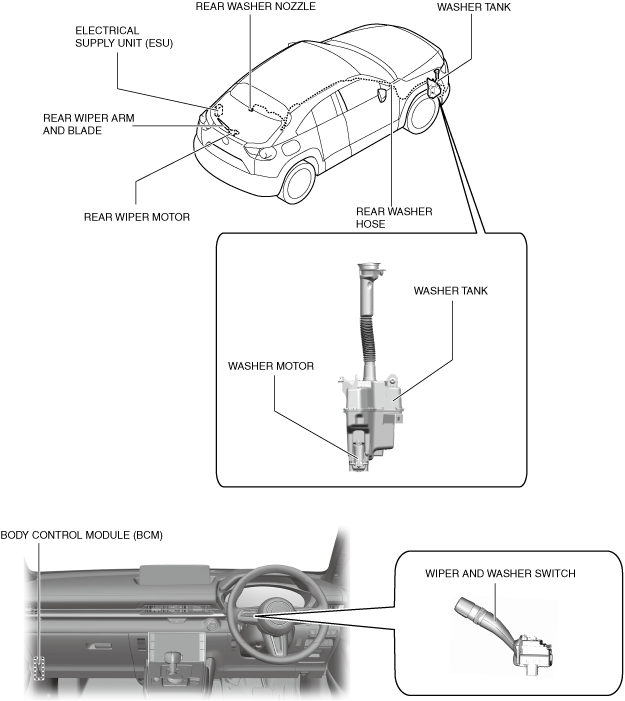 REAR WASHER NOZZLE

WASHER TANK

ELECTRICAL SUPPLY UNIT (ESU)

REAR WIPER ARM AND BLADE

REAR WIPER MOTOR

REAR WASHER HOSE

WASHER TANK

WASHER MOTOR

BODY CONTROL MODULE (BCM)

WIPER AND WASHER SWITCH